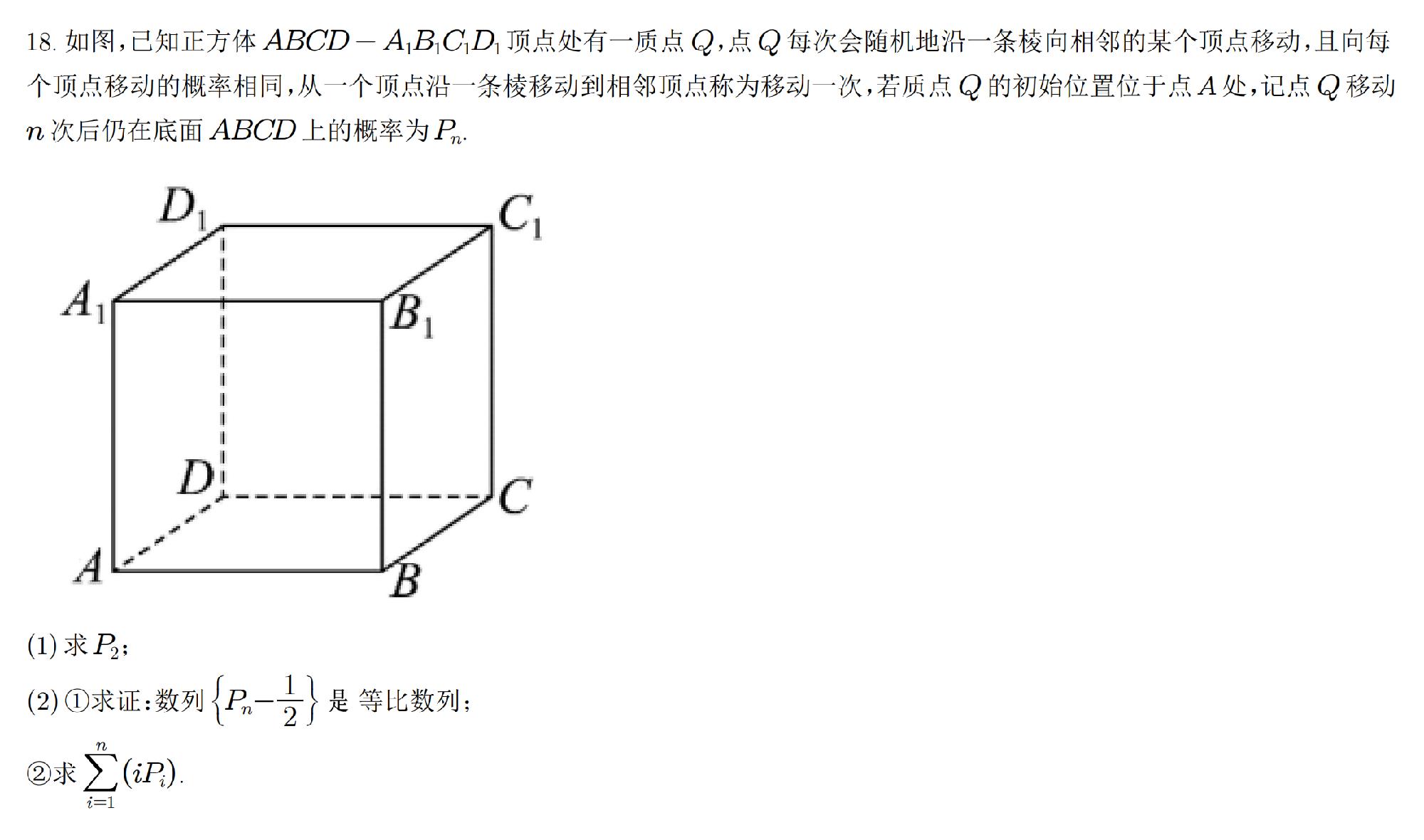 18. 如图，已知正方体 $ABCD-A_1B_1C_1D_1$ 顶点处有一质点 $Q$，点 $Q$ 每次会随机地沿一条棱向相邻的某个顶点移动，且向每个顶点移动的概率相同，从一个顶点沿一条棱移动到相邻顶点称为移动一次，若质点 $Q$ 的初始位置位于点 $A$ 处，记点 $Q$ 移动 $n$ 次后仍在底面 $ABCD$ 上的概率为 $P_n$.

$D_1$ $C_1$ $A_1$ $B_1$ $D$ $C$ $A$ $B$

(1) 求 $P_2$；

(2) ①求证：数列 $\left\{P_n-\frac{1}{2}\right\}$ 是 等比数列；

②求 $\sum_{i=1}^{n}(iP_i)$.